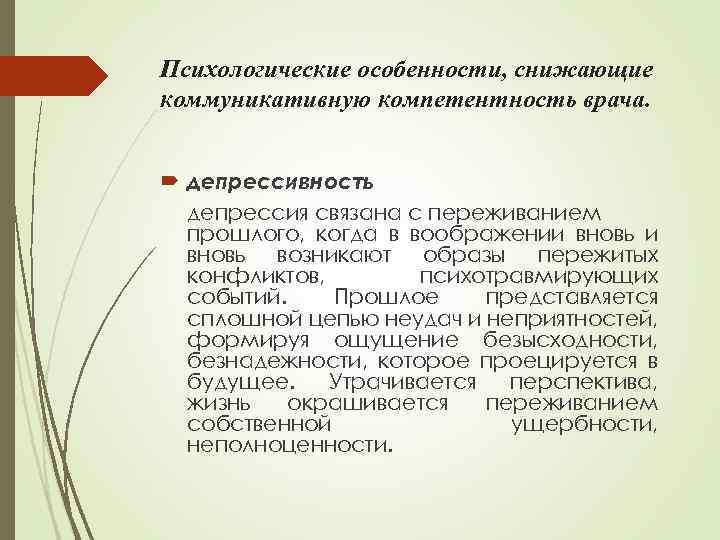 Психологические особенности, снижающие коммуникативную компетентность врача.

депрессивность

депрессия связана с переживанием прошлого, когда в воображении вновь и вновь возникают образы пережитых конфликтов, психотравмирующих событий. Прошлое представляется сплошной цепью неудач и неприятностей, формируя ощущение безысходности, безнадежности, которое проецируется в будущее. Утрачивается перспектива, жизнь окрашивается переживанием собственной ущербности, неполноценности.